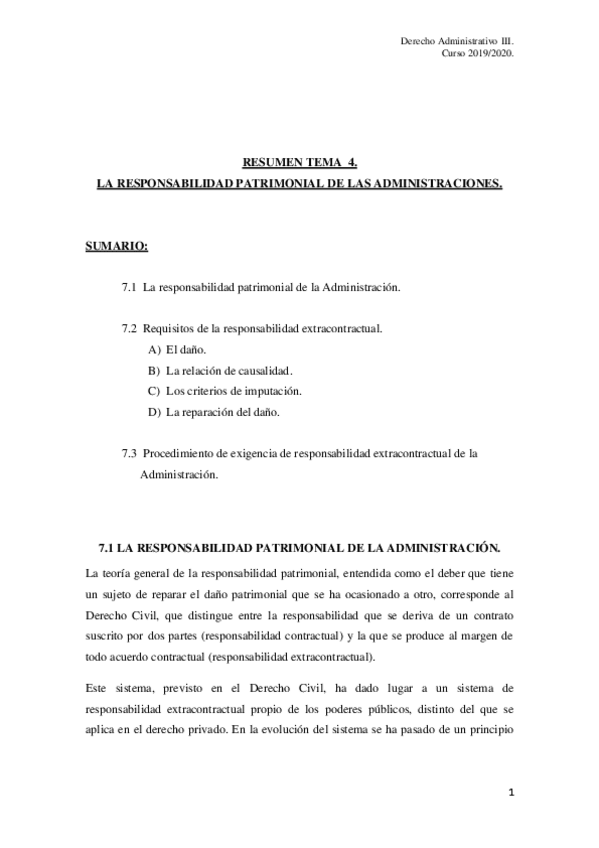 Derecho Administrativo III.
Curso 2019/2020.

RESUMEN TEMA 4.
LA RESPONSABILIDAD PATRIMONIAL DE LAS ADMINISTRACIONES.

SUMARIO:

7.1 La responsabilidad patrimonial de la Administración.

7.2 Requisitos de la responsabilidad extracontractual.
A) El daño.
B) La relación de causalidad.
C) Los criterios de imputación.
D) La reparación del daño.

7.3 Procedimiento de exigencia de responsabilidad extracontractual de la Administración.

7.1 LA RESPONSABILIDAD PATRIMONIAL DE LA ADMINISTRACIÓN.

La teoría general de la responsabilidad patrimonial, entendida como el deber que tiene un sujeto de reparar el daño patrimonial que se ha ocasionado a otro, corresponde al Derecho Civil, que distingue entre la responsabilidad que se deriva de un contrato suscrito por dos partes (responsabilidad contractual) y la que se produce al margen de todo acuerdo contractual (responsabilidad extracontractual).

Este sistema, previsto en el Derecho Civil, ha dado lugar a un sistema de responsabilidad extracontractual propio de los poderes públicos, distinto del que se aplica en el derecho privado. En la evolución del sistema se ha pasado de un principio

1